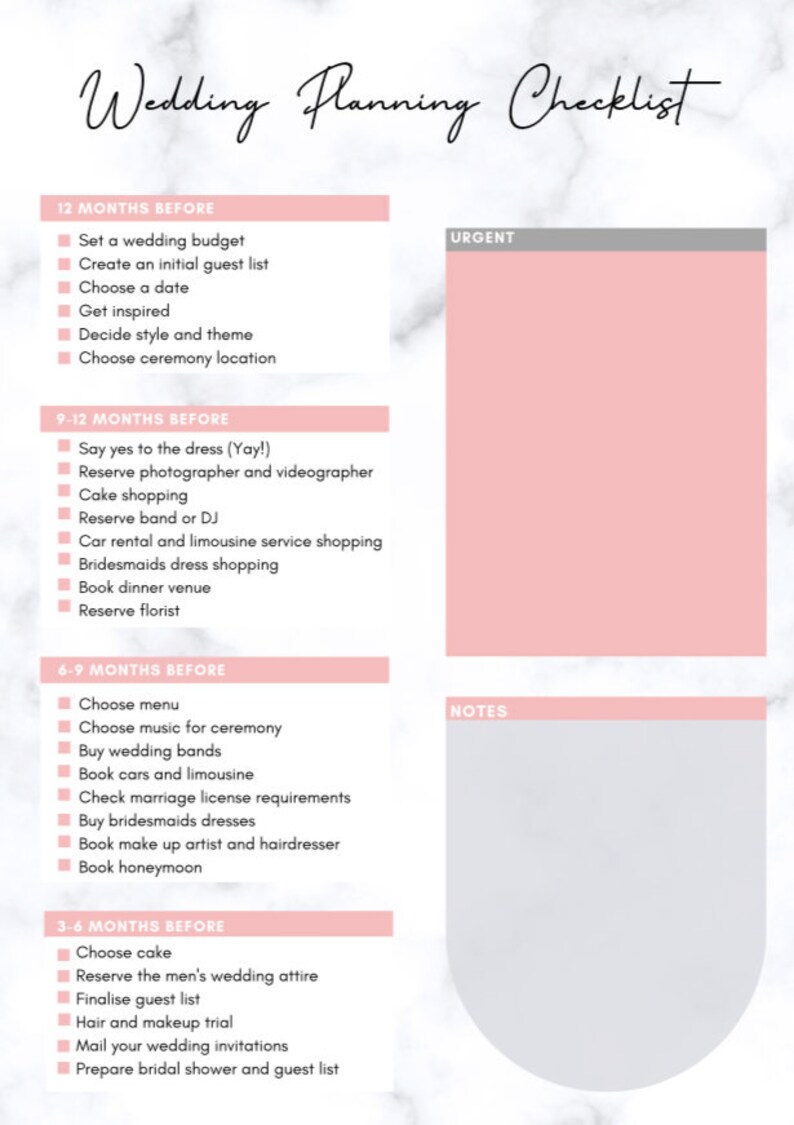 Wedding Planning Checklist

12 MONTHS BEFORE

Set a wedding budget
Create an initial guest list
Choose a date
Get inspired
Decide style and theme
Choose ceremony location

9-12 MONTHS BEFORE

Say yes to the dress (Yay!)
Reserve photographer and videographer
Cake shopping
Reserve band or DJ
Car rental and limousine service shopping
Bridesmaids dress shopping
Book dinner venue
Reserve florist

6-9 MONTHS BEFORE

Choose menu
Choose music for ceremony
Buy wedding bands
Book cars and limousine
Check marriage license requirements
Buy bridesmaids dresses
Book make up artist and hairdresser
Book honeymoon

3-6 MONTHS BEFORE

Choose cake
Reserve the men's wedding attire
Finalise guest list
Hair and makeup trial
Mail your wedding invitations
Prepare bridal shower and guest list

URGENT

NOTES